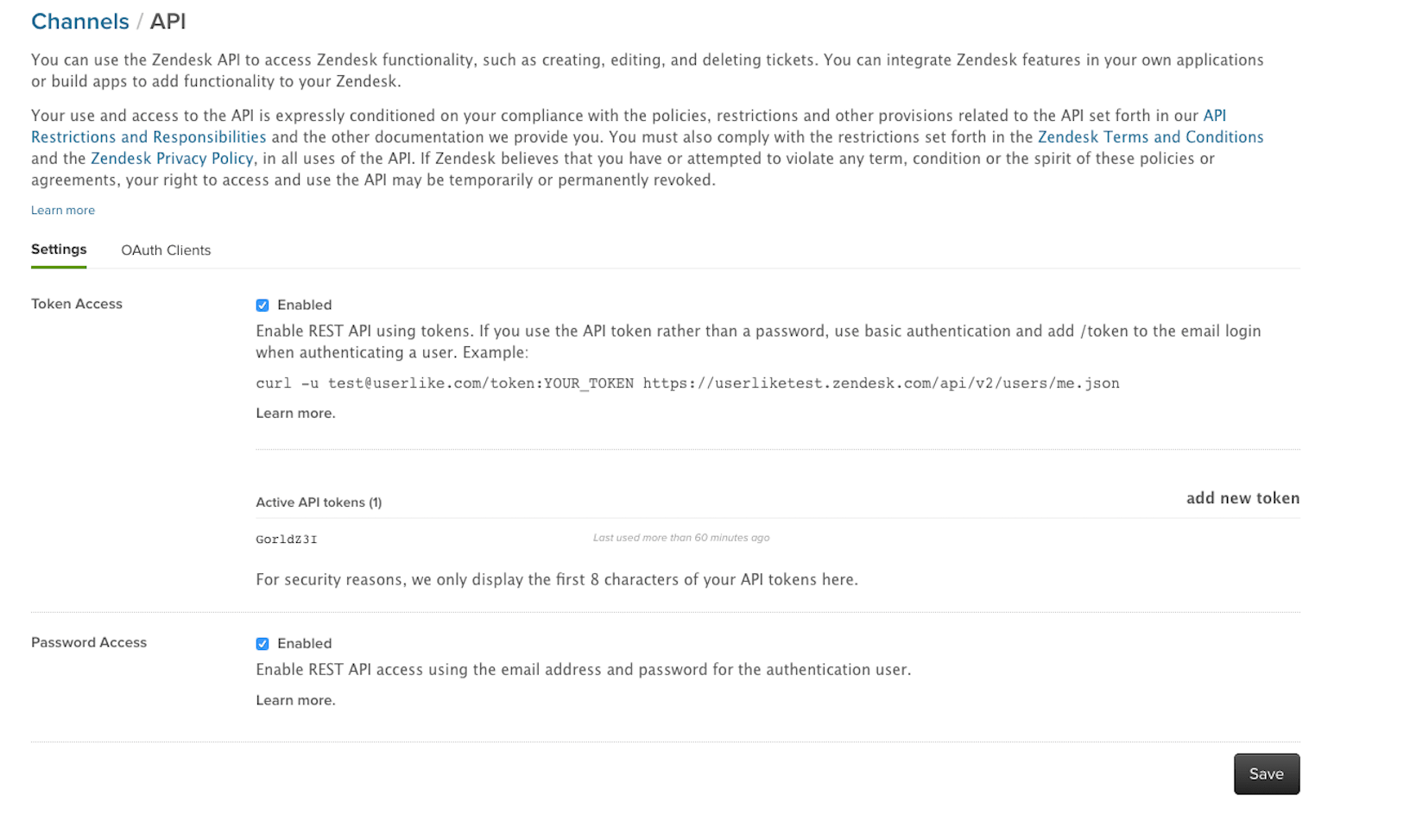 Channels / API

You can use the Zendesk API to access Zendesk functionality, such as creating, editing, and deleting tickets. You can integrate Zendesk features in your own applications or build apps to add functionality to your Zendesk.

Your use and access to the API is expressly conditioned on your compliance with the policies, restrictions and other provisions related to the API set forth in our API Restrictions and Responsibilities and the other documentation we provide you. You must also comply with the restrictions set forth in the Zendesk Terms and Conditions and the Zendesk Privacy Policy, in all uses of the API. If Zendesk believes that you have or attempted to violate any term, condition or the spirit of these policies or agreements, your right to access and use the API may be temporarily or permanently revoked.

Learn more

Settings OAuth Clients

Token Access

Enabled

Enable REST API using tokens. If you use the API token rather than a password, use basic authentication and add /token to the email login when authenticating a user. Example:

curl -u test@userlike.com/token:YOUR_TOKEN https://userliketest.zendesk.com/api/v2/users/me.json

Learn more.

Active API tokens (1)

add new token

GorldZ3I

Last used more than 60 minutes ago

For security reasons, we only display the first 8 characters of your API tokens here.

Password Access

Enabled

Enable REST API access using the email address and password for the authentication user.

Learn more.

Save